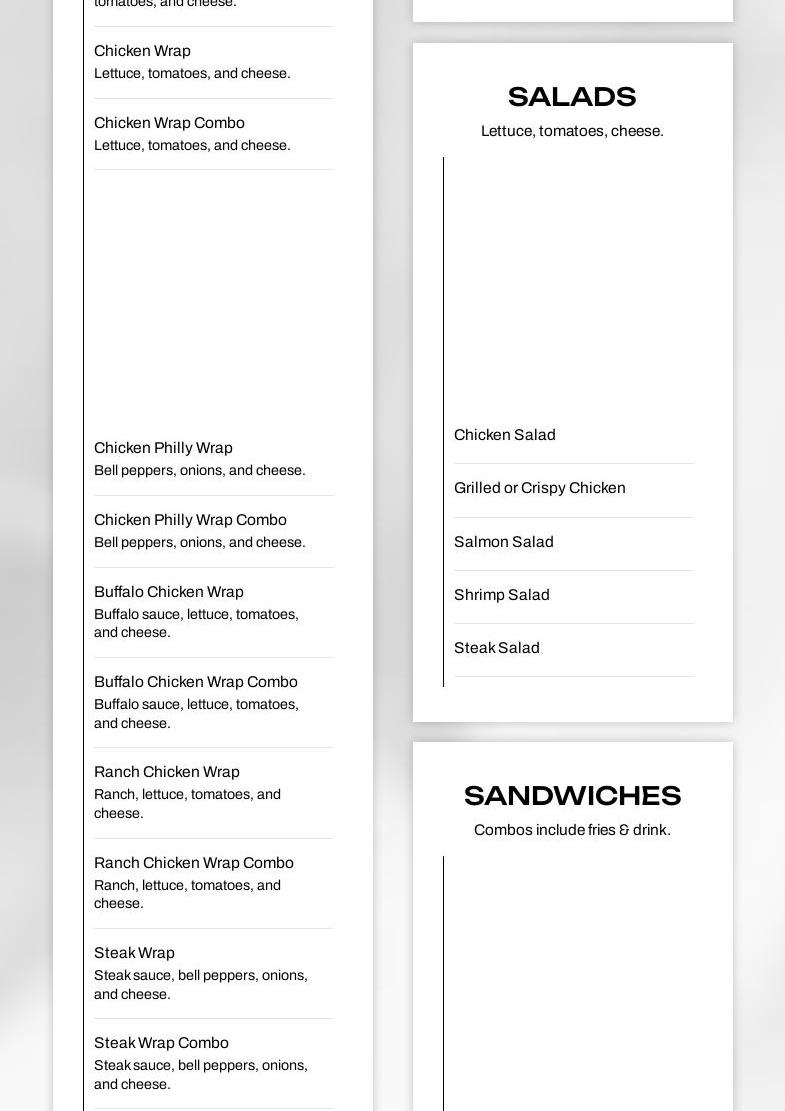 tomatoes, and cheese.

Chicken Wrap
Lettuce, tomatoes, and cheese.

Chicken Wrap Combo
Lettuce, tomatoes, and cheese.

Chicken Philly Wrap
Bell peppers, onions, and cheese.

Chicken Philly Wrap Combo
Bell peppers, onions, and cheese.

Buffalo Chicken Wrap
Buffalo sauce, lettuce, tomatoes, and cheese.

Buffalo Chicken Wrap Combo
Buffalo sauce, lettuce, tomatoes, and cheese.

Ranch Chicken Wrap
Ranch, lettuce, tomatoes, and cheese.

Ranch Chicken Wrap Combo
Ranch, lettuce, tomatoes, and cheese.

Steak Wrap
Steak sauce, bell peppers, onions, and cheese.

Steak Wrap Combo
Steak sauce, bell peppers, onions, and cheese.

SALADS
Lettuce, tomatoes, cheese.

Chicken Salad

Grilled or Crispy Chicken

Salmon Salad

Shrimp Salad

Steak Salad

SANDWICHES
Combos include fries & drink.